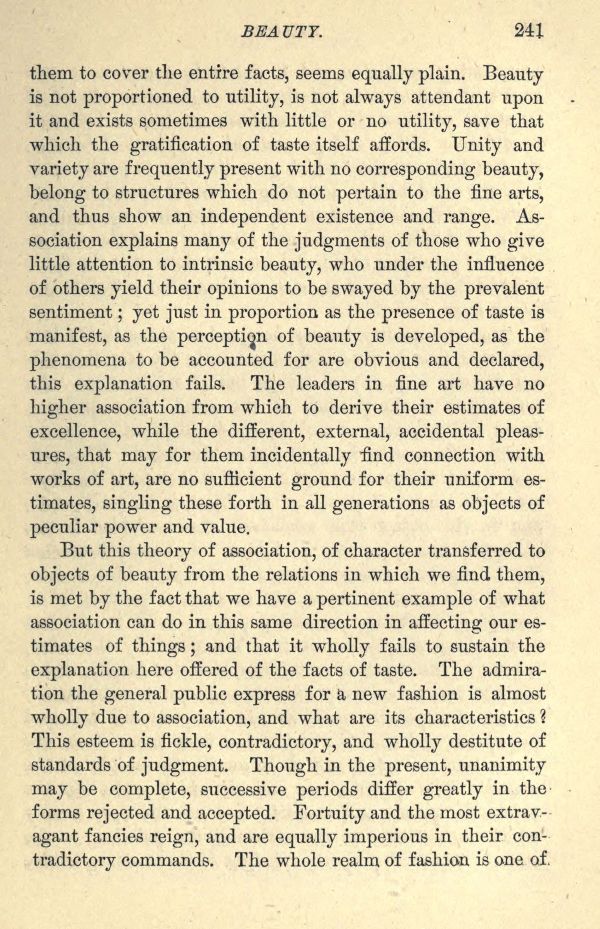 BEAUTY. 241

them to cover the entire facts, seems equally plain. Beauty is not proportioned to utility, is not always attendant upon it and exists sometimes with little or no utility, save that which the gratification of taste itself affords. Unity and variety are frequently present with no corresponding beauty, belong to structures which do not pertain to the fine arts, and thus show an independent existence and range. Association explains many of the judgments of those who give little attention to intrinsic beauty, who under the influence of others yield their opinions to be swayed by the prevalent sentiment; yet just in proportion as the presence of taste is manifest, as the perception of beauty is developed, as the phenomena to be accounted for are obvious and declared, this explanation fails. The leaders in fine art have no higher association from which to derive their estimates of excellence, while the different, external, accidental pleasures, that may for them incidentally find connection with works of art, are no sufficient ground for their uniform estimates, singling these forth in all generations as objects of peculiar power and value.

But this theory of association, of character transferred to objects of beauty from the relations in which we find them, is met by the fact that we have a pertinent example of what association can do in this same direction in affecting our estimates of things; and that it wholly fails to sustain the explanation here offered of the facts of taste. The admiration the general public express for a new fashion is almost wholly due to association, and what are its characteristics? This esteem is fickle, contradictory, and wholly destitute of standards of judgment. Though in the present, unanimity may be complete, successive periods differ greatly in the forms rejected and accepted. Fortuity and the most extravagant fancies reign, and are equally imperious in their contradictory commands. The whole realm of fashion is one of